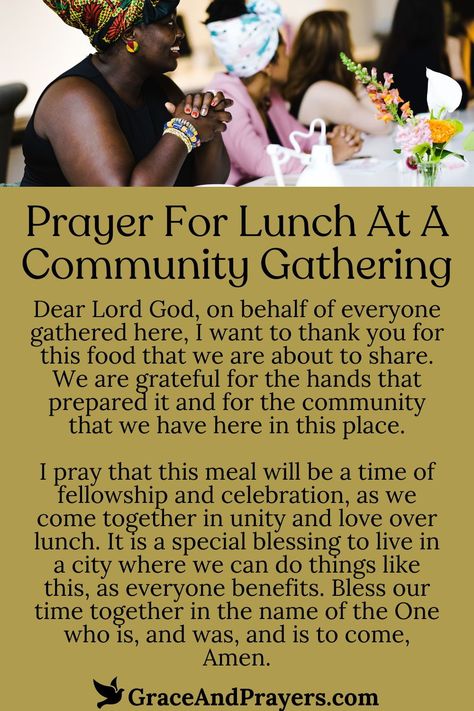 Prayer For Lunch At A Community Gathering

Dear Lord God, on behalf of everyone gathered here, I want to thank you for this food that we are about to share. We are grateful for the hands that prepared it and for the community that we have here in this place.

I pray that this meal will be a time of fellowship and celebration, as we come together in unity and love over lunch. It is a special blessing to live in a city where we can do things like this, as everyone benefits. Bless our time together in the name of the One who is, and was, and is to come, Amen.

GraceAndPrayers.com